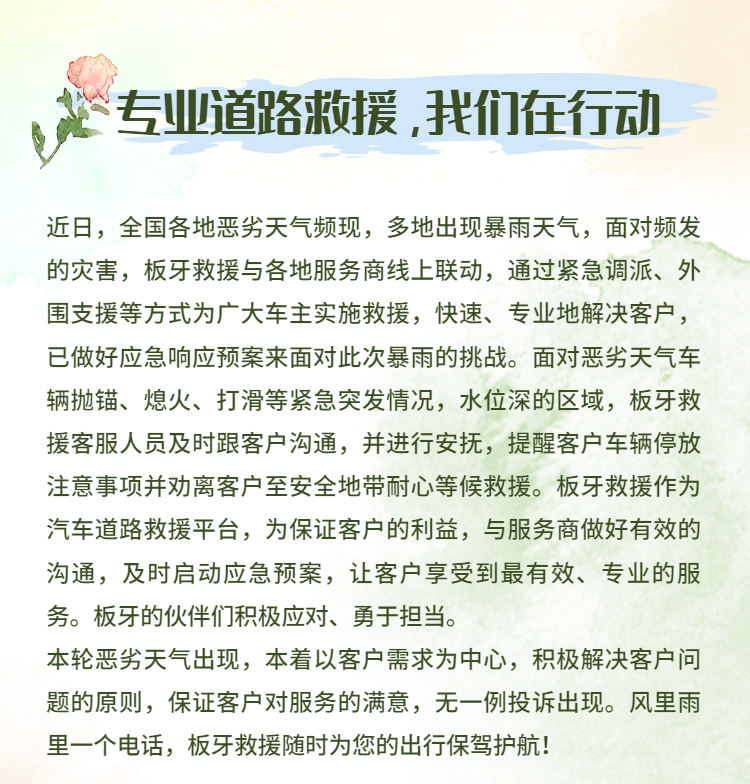 专业道路救援，我们在行动

近日，全国各地恶劣天气频现，多地出现暴雨天气，面对频发的灾害，板牙救援与各地服务商线上联动，通过紧急调派、外围支援等方式为广大车主实施救援，快速、专业地解决客户，已做好应急响应预案来面对此次暴雨的挑战。面对恶劣天气车辆抛锚、熄火、打滑等紧急突发情况，水位深的区域，板牙救援客服人员及时跟客户沟通，并进行安抚，提醒客户车辆停放注意事项并劝离客户至安全地带耐心等候救援。板牙救援作为汽车道路救援平台，为保证客户的利益，与服务商做好有效的沟通，及时启动应急预案，让客户享受到最有效、专业的服务。板牙的伙伴们积极应对、勇于担当。

本轮恶劣天气出现，本着以客户需求为中心，积极解决客户问题的原则，保证客户对服务的满意，无一例投诉出现。风里雨里一个电话，板牙救援随时为您的出行保驾护航！